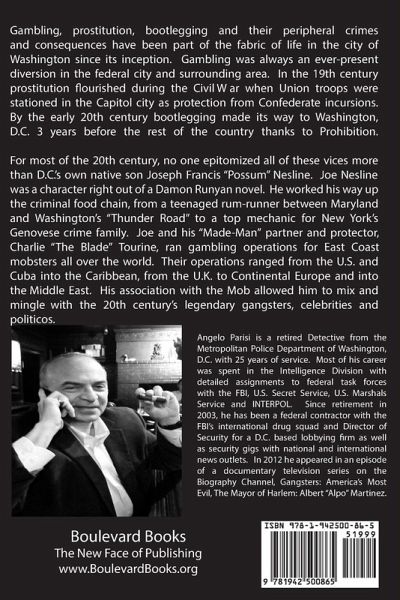 Gambling, prostitution, bootlegging and their peripheral crimes and consequences have been part of the fabric of life in the city of Washington since its inception. Gambling was always an ever-present diversion in the federal city and surrounding area. In the 19th century prostitution flourished during the Civil W ar when Union troops were stationed in the Capitol city as protection from Confederate incursions. By the early 20th century bootlegging made its way to Washington, D.C. 3 years before the rest of the country thanks to Prohibition.

For most of the 20th century, no one epitomized all of these vices more than D.C.'s own native son Joseph Francis "Possum" Nesline. Joe Nesline was a character right out of a Damon Runyan novel. He worked his way up the criminal food chain, from a teenaged rum-runner between Maryland and Washington's "Thunder Road" to a top mechanic for New York's Genovese crime family. Joe and his "Made-Man" partner and protector, Charlie "The Blade" Tourine, ran gambling operations for East Coast mobsters all over the world. Their operations ranged from the U.S. and Cuba into the Caribbean, from the U.K. to Continental Europe and into the Middle East. His association with the Mob allowed him to mix and mingle with the 20th century's legendary gangsters, celebrities and politicos.

Angelo Parisi is a retired Detective from the Metropolitan Police Department of Washington, D.C. with 25 years of service. Most of his career was spent in the Intelligence Division with detailed assignments to federal task forces with the FBI, U.S. Secret Service, U.S. Marshals Service and INTERPOL. Since retirement in 2003, he has been a federal contractor with the FBI's international drug squad and Director of Security for a D.C. based lobbying firm as well as security gigs with national and international news outlets. In 2012 he appeared in an episode of a documentary television series on the Biography Channel, Gangsters: America's Most Evil, The Mayor of Harlem: Albert "Alpo" Martinez.

Boulevard Books
The New Face of Publishing
www.BoulevardBooks.org

ISBN 978-1-942500-86-5
51999
9 781942 500865